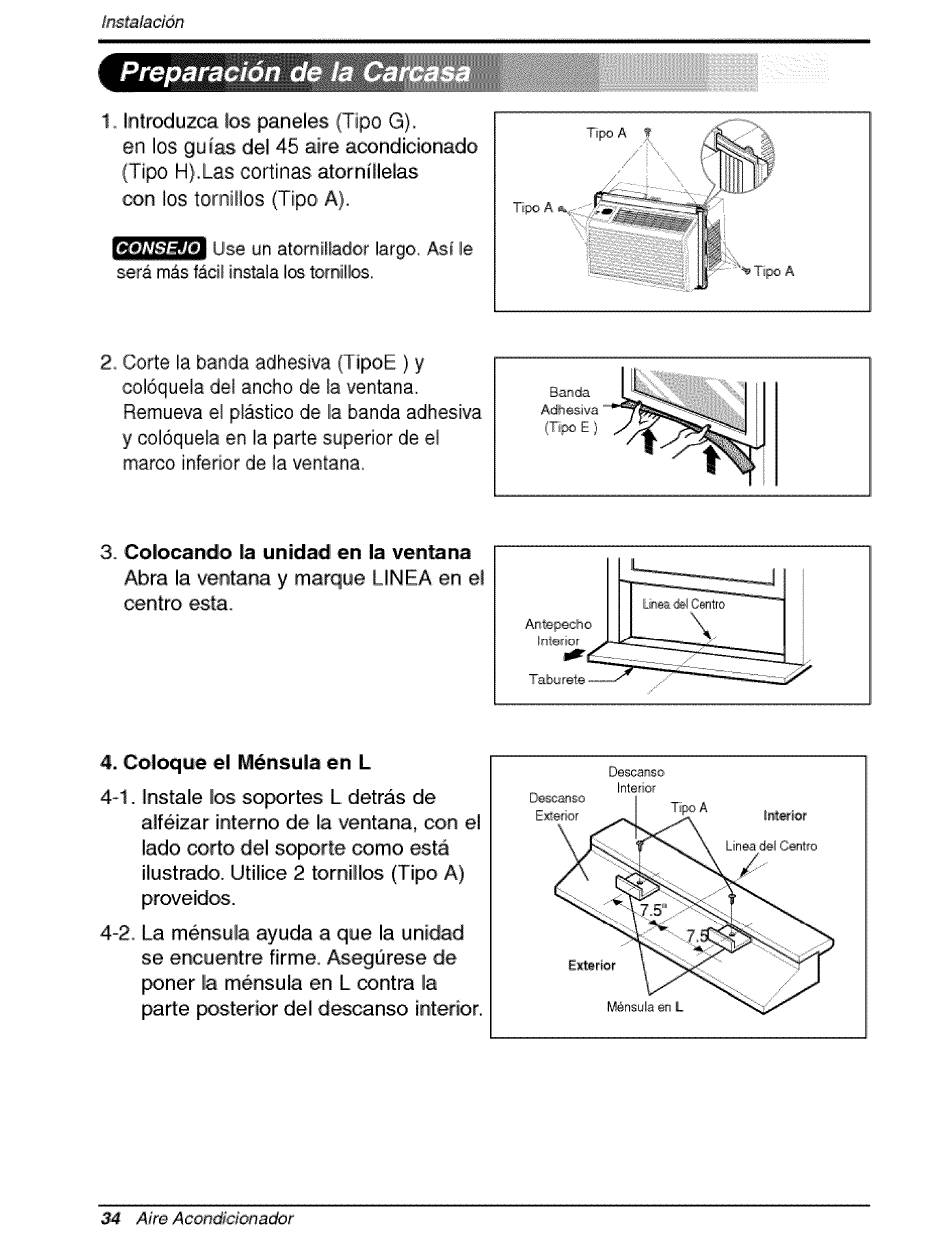 Instalación

Preparación de la Carcasa

1. Introduzca los paneles (Tipo G). en los guías del 45 aire acondicionado (Tipo H).Las cortinas atorníllelas con los tornillos (Tipo A).

CONSEJO Use un atornillador largo. Así le será más fácil instala los tornillos.

Tipo A
Tipo A
Tipo A

2. Corte la banda adhesiva (TipoE ) y colóquela del ancho de la ventana. Remueva el plástico de la banda adhesiva y colóquela en la parte superior de el marco inferior de la ventana.

Banda Adhesiva (Tipo E )

3. **Colocando la unidad en la ventana**
Abra la ventana y marque LINEA en el centro esta.

Linea del Centro
Antepecho Interior
Taburete

**4. Coloque el Ménsula en L**

4-1. Instale los soportes L detrás de alféizar interno de la ventana, con el lado corto del soporte como está ilustrado. Utilice 2 tornillos (Tipo A) proveidos.

4-2. La ménsula ayuda a que la unidad se encuentre firme. Asegúrese de poner la ménsula en L contra la parte posterior del descanso interior.

Descanso Interior
Descanso Exterior
Tipo A
Interior
Linea del Centro
7.5"
7.5"
Exterior
Ménsula en L

34 Aire Acondicionador